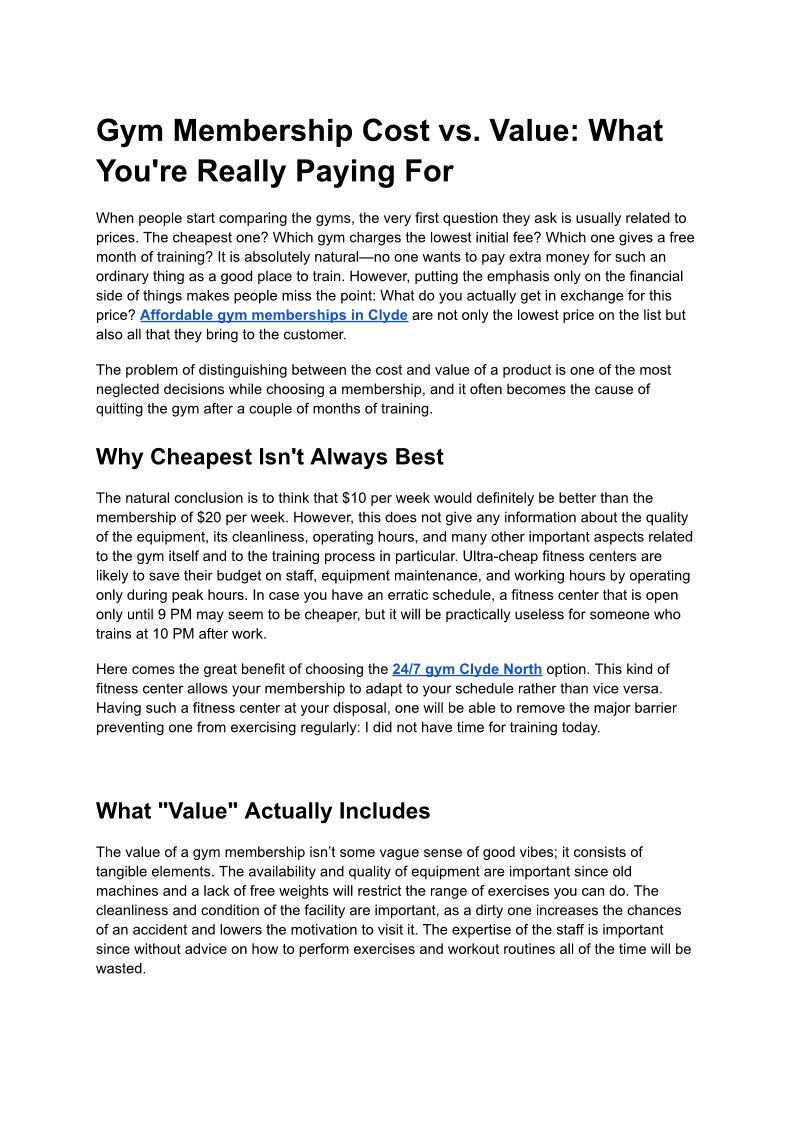 Gym Membership Cost vs. Value: What You're Really Paying For

When people start comparing the gyms, the very first question they ask is usually related to prices. The cheapest one? Which gym charges the lowest initial fee? Which one gives a free month of training? It is absolutely natural—no one wants to pay extra money for such an ordinary thing as a good place to train. However, putting the emphasis only on the financial side of things makes people miss the point: What do you actually get in exchange for this price? Affordable gym memberships in Clyde are not only the lowest price on the list but also all that they bring to the customer.

The problem of distinguishing between the cost and value of a product is one of the most neglected decisions while choosing a membership, and it often becomes the cause of quitting the gym after a couple of months of training.

Why Cheapest Isn't Always Best

The natural conclusion is to think that $10 per week would definitely be better than the membership of $20 per week. However, this does not give any information about the quality of the equipment, its cleanliness, operating hours, and many other important aspects related to the gym itself and to the training process in particular. Ultra-cheap fitness centers are likely to save their budget on staff, equipment maintenance, and working hours by operating only during peak hours. In case you have an erratic schedule, a fitness center that is open only until 9 PM may seem to be cheaper, but it will be practically useless for someone who trains at 10 PM after work.

Here comes the great benefit of choosing the 24/7 gym Clyde North option. This kind of fitness center allows your membership to adapt to your schedule rather than vice versa. Having such a fitness center at your disposal, one will be able to remove the major barrier preventing one from exercising regularly: I did not have time for training today.

What "Value" Actually Includes

The value of a gym membership isn't some vague sense of good vibes; it consists of tangible elements. The availability and quality of equipment are important since old machines and a lack of free weights will restrict the range of exercises you can do. The cleanliness and condition of the facility are important, as a dirty one increases the chances of an accident and lowers the motivation to visit it. The expertise of the staff is important since without advice on how to perform exercises and workout routines all of the time will be wasted.